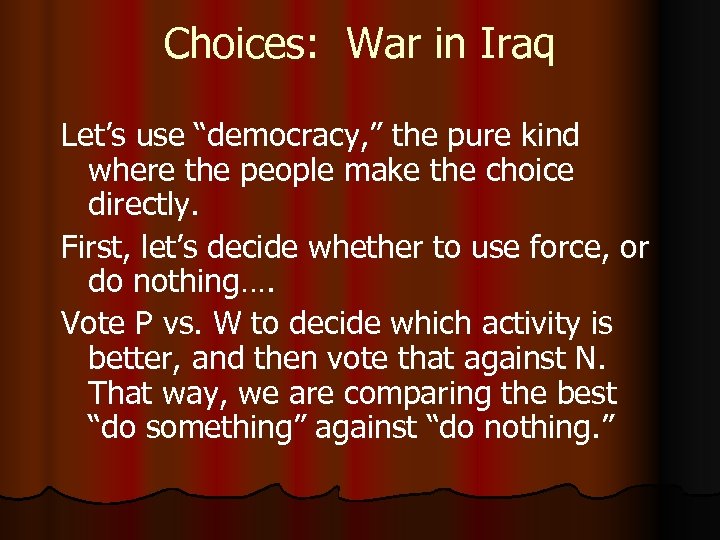 Choices: War in Iraq

Let’s use “democracy,” the pure kind where the people make the choice directly.

First, let’s decide whether to use force, or do nothing….

Vote P vs. W to decide which activity is better, and then vote that against N. That way, we are comparing the best “do something” against “do nothing.”